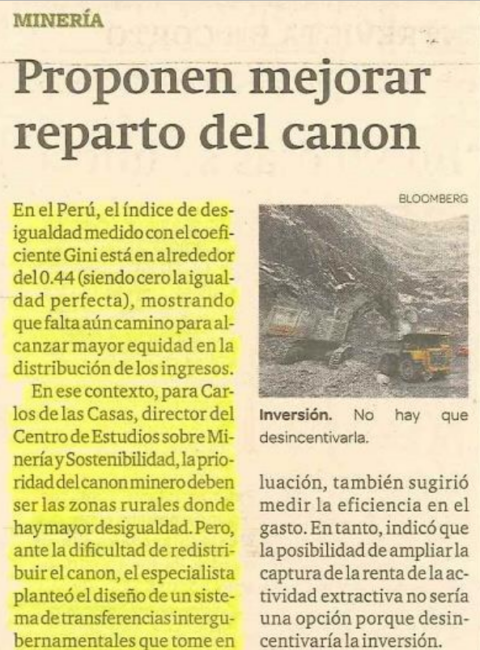 MINERÍA

Proponen mejorar reparto del canon

En el Perú, el índice de desigualdad medido con el coeficiente Gini está en alrededor del 0.44 (siendo cero la igualdad perfecta), mostrando que falta aún camino para alcanzar mayor equidad en la distribución de los ingresos.

En ese contexto, para Carlos de las Casas, director del Centro de Estudios sobre Minería y Sostenibilidad, la prioridad del canon minero deben ser las zonas rurales donde hay mayor desigualdad. Pero, ante la dificultad de redistribuir el canon, el especialista planteó el diseño de un sistema de transferencias intergubernamentales que tome en

BLOOMBERG

Inversión. No hay que desincentivarla.

luación, también sugirió medir la eficiencia en el gasto. En tanto, indicó que la posibilidad de ampliar la captura de la renta de la actividad extractiva no sería una opción porque desincentivaría la inversión.